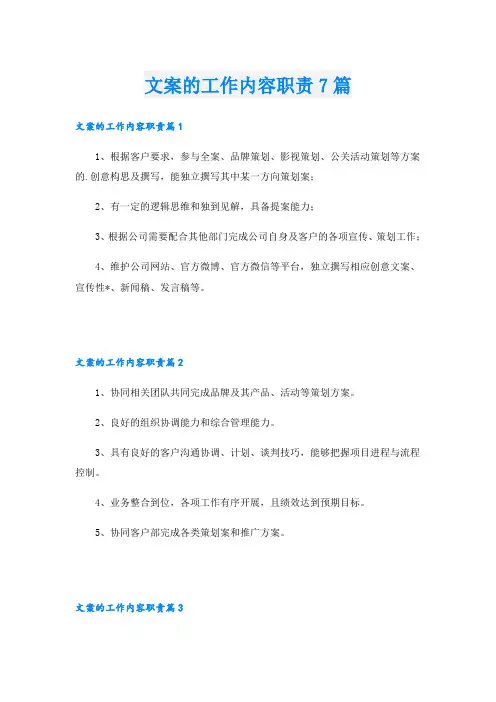 文案的工作内容职责7篇

文案的工作内容职责篇1

1、根据客户要求、参与全案、品牌策划、影视策划、公关活动策划等方案的.创意构思及撰写，能独立撰写其中某一方向策划案；

2、有一定的逻辑思维和独到见解，具备提案能力；

3、根据公司需要配合其他部门完成公司自身及客户的各项宣传、策划工作；

4、维护公司网站、官方微博、官方微信等平台，独立撰写相应创意文案、宣传性*、新闻稿、发言稿等。

文案的工作内容职责篇2

1、协同相关团队共同完成品牌及其产品、活动等策划方案。

2、良好的组织协调能力和综合管理能力。

3、具有良好的客户沟通协调、计划、谈判技巧，能够把握项目进程与流程控制。

4、业务整合到位，各项工作有序开展，且绩效达到预期目标。

5、协同客户部完成各类策划案和推广方案。

文案的工作内容职责篇3